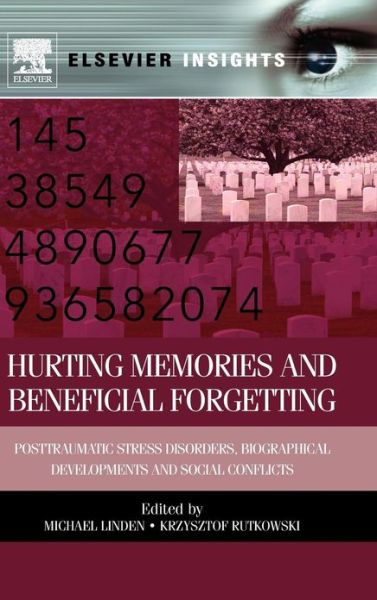 ELSEVIER

ELSEVIER INSIGHTS

145
38549
4890677
936582074

HURTING MEMORIES AND BENEFICIAL FORGETTING

POSTTRAUMATIC STRESS DISORDERS, BIOGRAPHICAL DEVELOPMENTS AND SOCIAL CONFLICTS

Edited by
MICHAEL LINDEN • KRZYSZTOF RUTKOWSKI